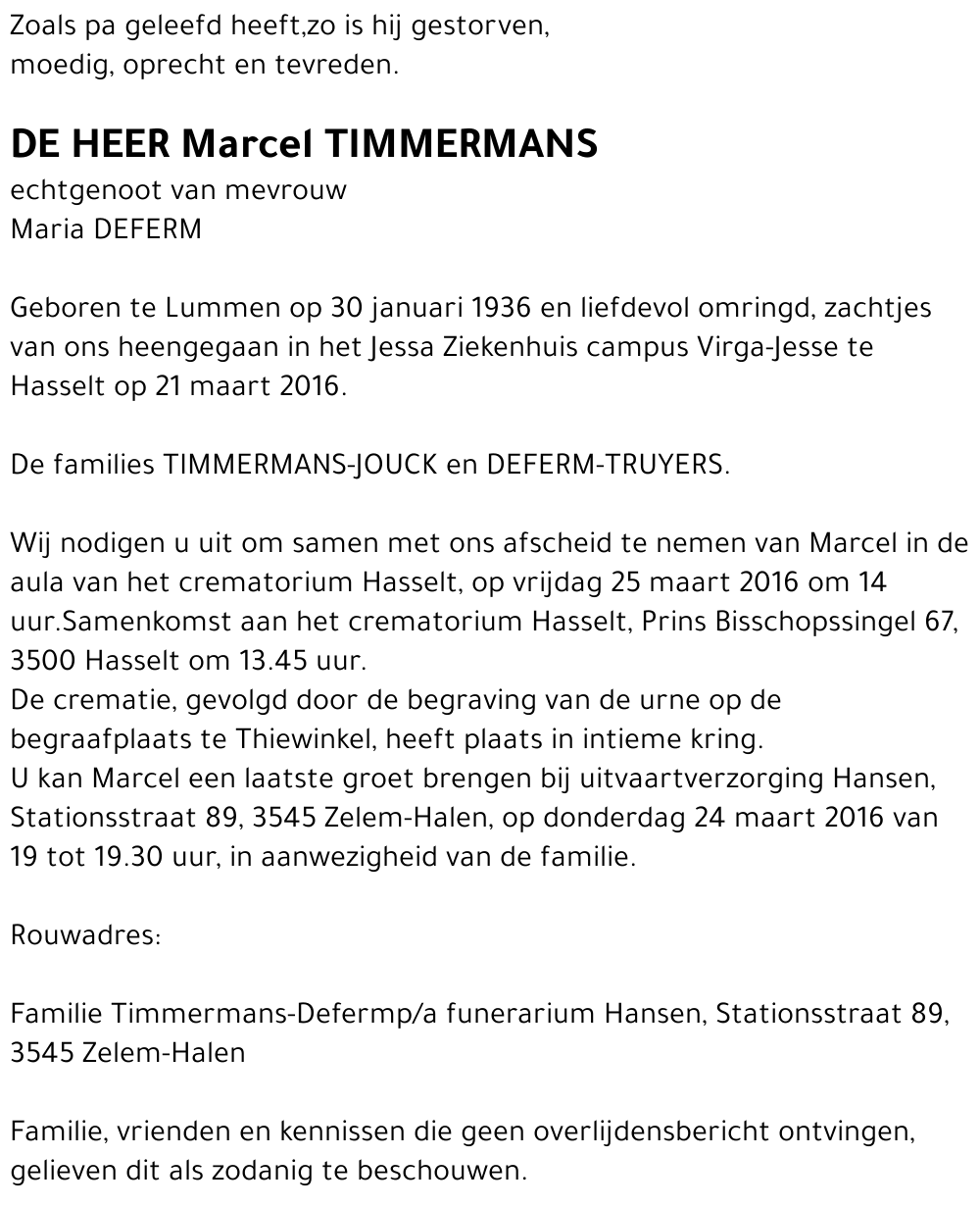 Zoals pa geleefd heeft,zo is hij gestorven,
moedig, oprecht en tevreden.

DE HEER Marcel TIMMERMANS
echtgenoot van mevrouw
Maria DEFERM

Geboren te Lummen op 30 januari 1936 en liefdevol omringd, zachtjes van ons heengegaan in het Jessa Ziekenhuis campus Virga-Jesse te Hasselt op 21 maart 2016.

De families TIMMERMANS-JOUCK en DEFERM-TRUYERS.

Wij nodigen u uit om samen met ons afscheid te nemen van Marcel in de aula van het crematorium Hasselt, op vrijdag 25 maart 2016 om 14 uur.Samenkomst aan het crematorium Hasselt, Prins Bisschopssingel 67, 3500 Hasselt om 13.45 uur.
De crematie, gevolgd door de begraving van de urne op de begraafplaats te Thiewinkel, heeft plaats in intieme kring.
U kan Marcel een laatste groet brengen bij uitvaartverzorging Hansen, Stationsstraat 89, 3545 Zelem-Halen, op donderdag 24 maart 2016 van 19 tot 19.30 uur, in aanwezigheid van de familie.

Rouwadres:

Familie Timmermans-Defermp/a funerarium Hansen, Stationsstraat 89, 3545 Zelem-Halen

Familie, vrienden en kennissen die geen overlijdensbericht ontvingen, gelieven dit als zodanig te beschouwen.